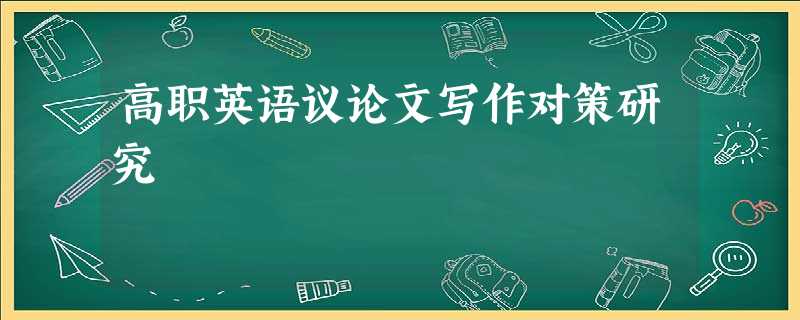 高职英语议论文写作对策研究